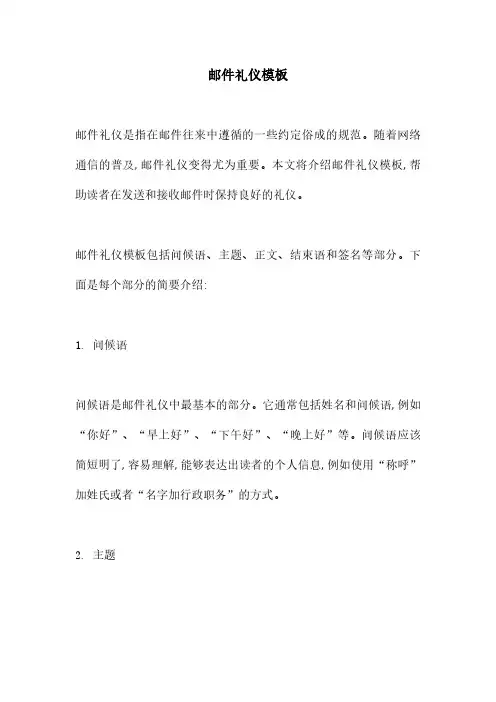 邮件礼仪模板

邮件礼仪是指在邮件往来中遵循的一些约定俗成的规范。随着网络通信的普及，邮件礼仪变得尤为重要。本文将介绍邮件礼仪模板，帮助读者在发送和接收邮件时保持良好的礼仪。

邮件礼仪模板包括问候语、主题、正文、结束语和签名等部分。下面是每个部分的简要介绍：

1. 问候语

问候语是邮件礼仪中最基本的部分。它通常包括姓名和问候语，例如“你好”、“早上好”、“下午好”、“晚上好”等。问候语应该简短明了，容易理解，能够表达出读者的个人信息，例如使用“称呼”加姓氏或者“名字加行政职务”的方式。

2. 主题